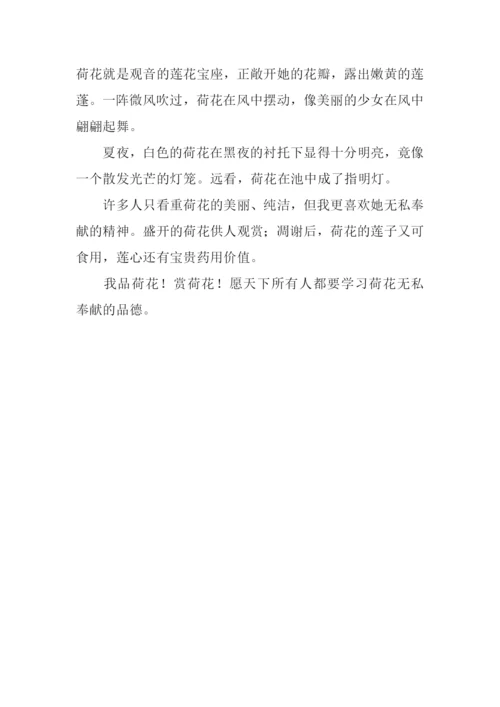 荷花就是观音的莲花宝座，正敞开她的花瓣，露出嫩黄的莲蓬。一阵微风吹过，荷花在风中摆动，像美丽的少女在风中翩翩起舞。

夏夜，白色的荷花在黑夜的衬托下显得十分明亮，竟像一个散发光芒的灯笼。远看，荷花在池中成了指明灯。

许多人只看重荷花的美丽、纯洁，但我更喜欢她无私奉献的精神。盛开的荷花供人观赏；凋谢后，荷花的莲子又可食用，莲心还有宝贵药用价值。

我品荷花！赏荷花！愿天下所有人都要学习荷花无私奉献的品德。